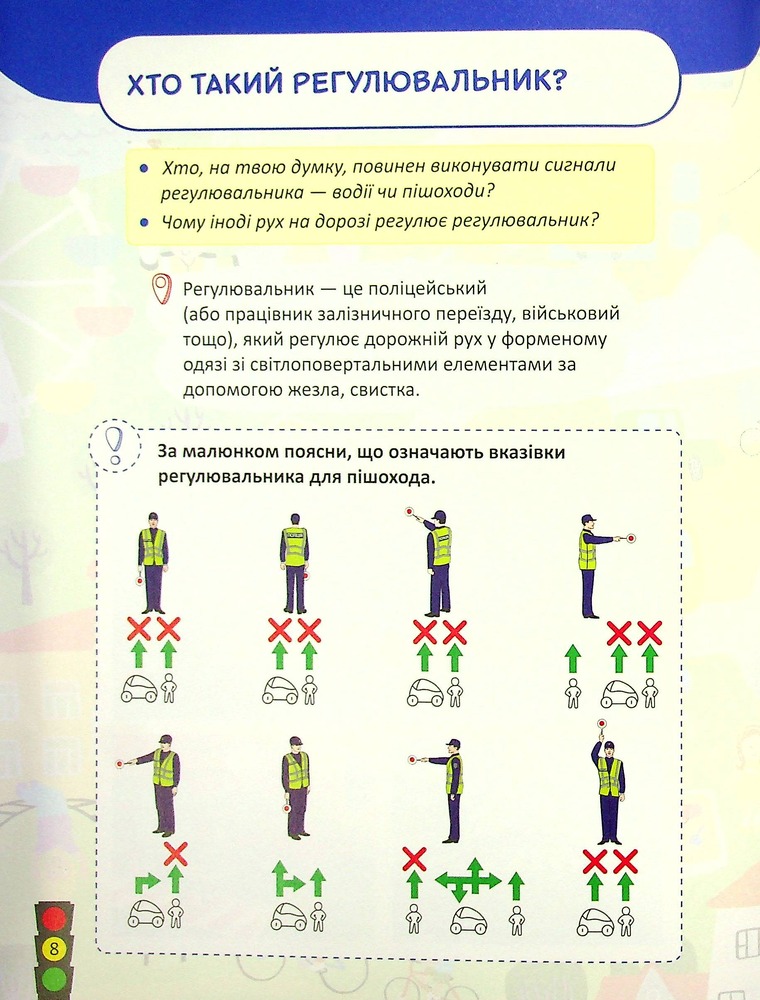 ХТО ТАКИЙ РЕГУЛЮВАЛЬНИК?

• Хто, на твою думку, повинен виконувати сигнали регулювальника — водії чи пішоходи?
• Чому іноді рух на дорозі регулює регулювальник?

Регулювальник — це поліцейський (або працівник залізничного переїзду, військовий тощо), який регулює дорожній рух у форменому одязі зі світлоповертальними елементами за допомогою жезла, свистка.

За малюнком поясни, що означають вказівки регулювальника для пішохода.

8